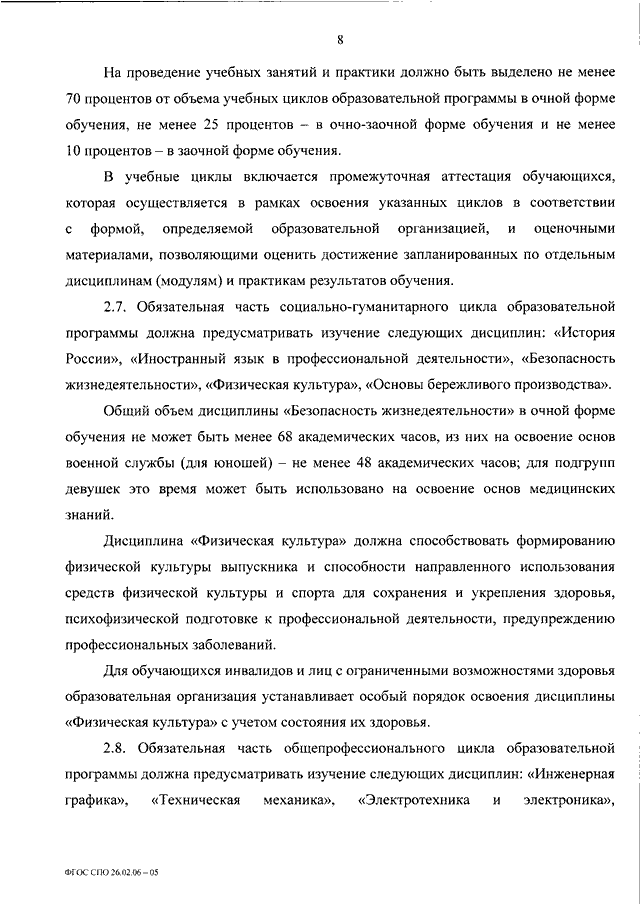 8

На проведение учебных занятий и практики должно быть выделено не менее 70 процентов от объема учебных циклов образовательной программы в очной форме обучения, не менее 25 процентов – в очно-заочной форме обучения и не менее 10 процентов – в заочной форме обучения.

В учебные циклы включается промежуточная аттестация обучающихся, которая осуществляется в рамках освоения указанных циклов в соответствии с формой, определяемой образовательной организацией, и оценочными материалами, позволяющими оценить достижение запланированных по отдельным дисциплинам (модулям) и практикам результатов обучения.

2.7. Обязательная часть социально-гуманитарного цикла образовательной программы должна предусматривать изучение следующих дисциплин: «История России», «Иностранный язык в профессиональной деятельности», «Безопасность жизнедеятельности», «Физическая культура», «Основы бережливого производства».

Общий объем дисциплины «Безопасность жизнедеятельности» в очной форме обучения не может быть менее 68 академических часов, из них на освоение основ военной службы (для юношей) – не менее 48 академических часов; для подгрупп девушек это время может быть использовано на освоение основ медицинских знаний.

Дисциплина «Физическая культура» должна способствовать формированию физической культуры выпускника и способности направленного использования средств физической культуры и спорта для сохранения и укрепления здоровья, психофизической подготовке к профессиональной деятельности, предупреждению профессиональных заболеваний.

Для обучающихся инвалидов и лиц с ограниченными возможностями здоровья образовательная организация устанавливает особый порядок освоения дисциплины «Физическая культура» с учетом состояния их здоровья.

2.8. Обязательная часть общепрофессионального цикла образовательной программы должна предусматривать изучение следующих дисциплин: «Инженерная графика», «Техническая механика», «Электротехника и электроника»,

ФГОС СПО 26.02.06 – 05